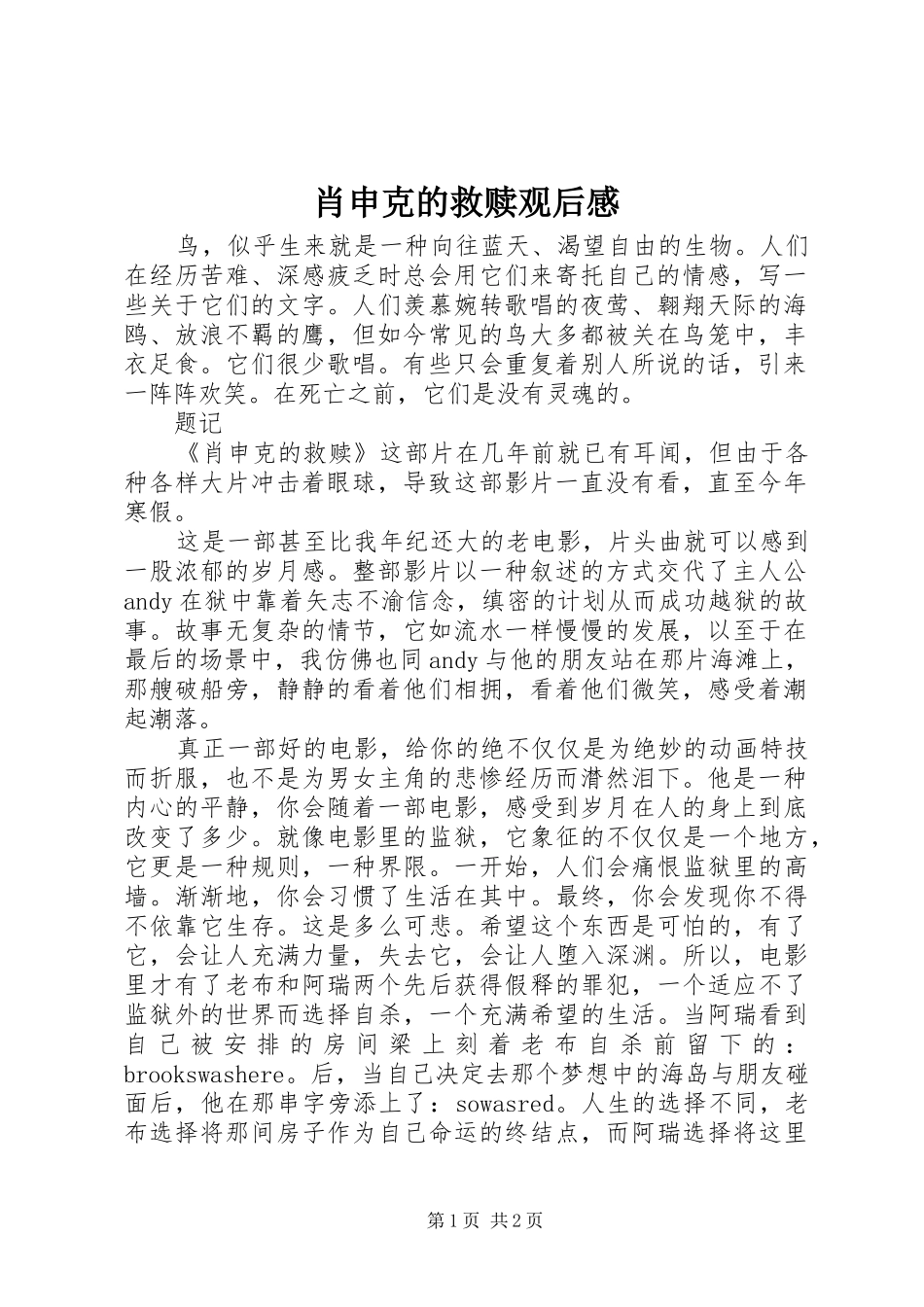 肖申克的救赎观后感

鸟，似乎生来就是一种向往蓝天、渴望自由的生物。人们在经历苦难、深感疲乏时总会用它们来寄托自己的情感，写一些关于它们的文字。人们羡慕婉转歌唱的夜莺、翱翔天际的海鸥、放浪不羁的鹰，但如今常见的鸟大多都被关在鸟笼中，丰衣足食。它们很少歌唱。有些只会重复着别人所说的话，引来一阵阵欢笑。在死亡之前，它们是没有灵魂的。

题记

《肖申克的救赎》这部片在几年前就已有耳闻，但由于各种各样大片冲击着眼球，导致这部影片一直没有看，直至今年寒假。

这是一部甚至比我年纪还大的老电影，片头曲就可以感到一股浓郁的岁月感。整部影片以一种叙述的方式交代了主人公andy在狱中靠着矢志不渝信念，缜密的计划从而成功越狱的故事。故事无复杂的情节，它如流水一样慢慢的发展，以至于在最后的场景中，我仿佛也同andy与他的朋友站在那片海滩上，那艘破船旁，静静的看着他们相拥，看着他们微笑，感受着潮起潮落。

真正一部好的电影，给你的绝不仅仅是为绝妙的动画特技而折服，也不是为男女主角的悲惨经历而潸然泪下。他是一种内心的平静，你会随着一部电影，感受到岁月在人的身上到底改变了多少。就像电影里的监狱，它象征的不仅仅是一个地方，它更是一种规则，一种界限。一开始，人们会痛恨监狱里的高墙。渐渐地，你会习惯了生活在其中。最终，你会发现你不得不依靠它生存。这是多么可悲。希望这个东西是可怕的，有了它，会让人充满力量，失去它，会让人堕入深渊。所以，电影里才有了老布和阿瑞两个先后获得假释的罪犯，一个适应不了监狱外的世界而选择自杀，一个充满希望的生活。当阿瑞看到自己被安排的房间梁上刻着老布自杀前留下的：brookswashere。后，当自己决定去那个梦想中的海岛与朋友碰面后，他在那串字旁添上了：sowasred。人生的选择不同，老布选择将那间房子作为自己命运的终结点，而阿瑞选择将这里

第1页 共2页